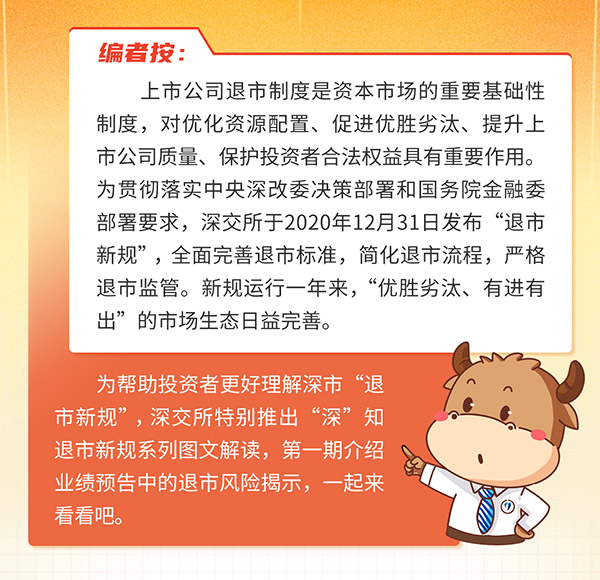 编者按：

上市公司退市制度是资本市场的重要基础性制度，对优化资源配置、促进优胜劣汰、提升上市公司质量、保护投资者合法权益具有重要作用。为贯彻落实中央深改委决策部署和国务院金融委部署要求，深交所于2020年12月31日发布“退市新规”，全面完善退市标准，简化退市流程，严格退市监管。新规运行一年来，“优胜劣汰、有进有出”的市场生态日益完善。

为帮助投资者更好理解深市“退市新规”，深交所特别推出“深”知退市新规系列图文解读，第一期介绍业绩预告中的退市风险揭示，一起来看看吧。